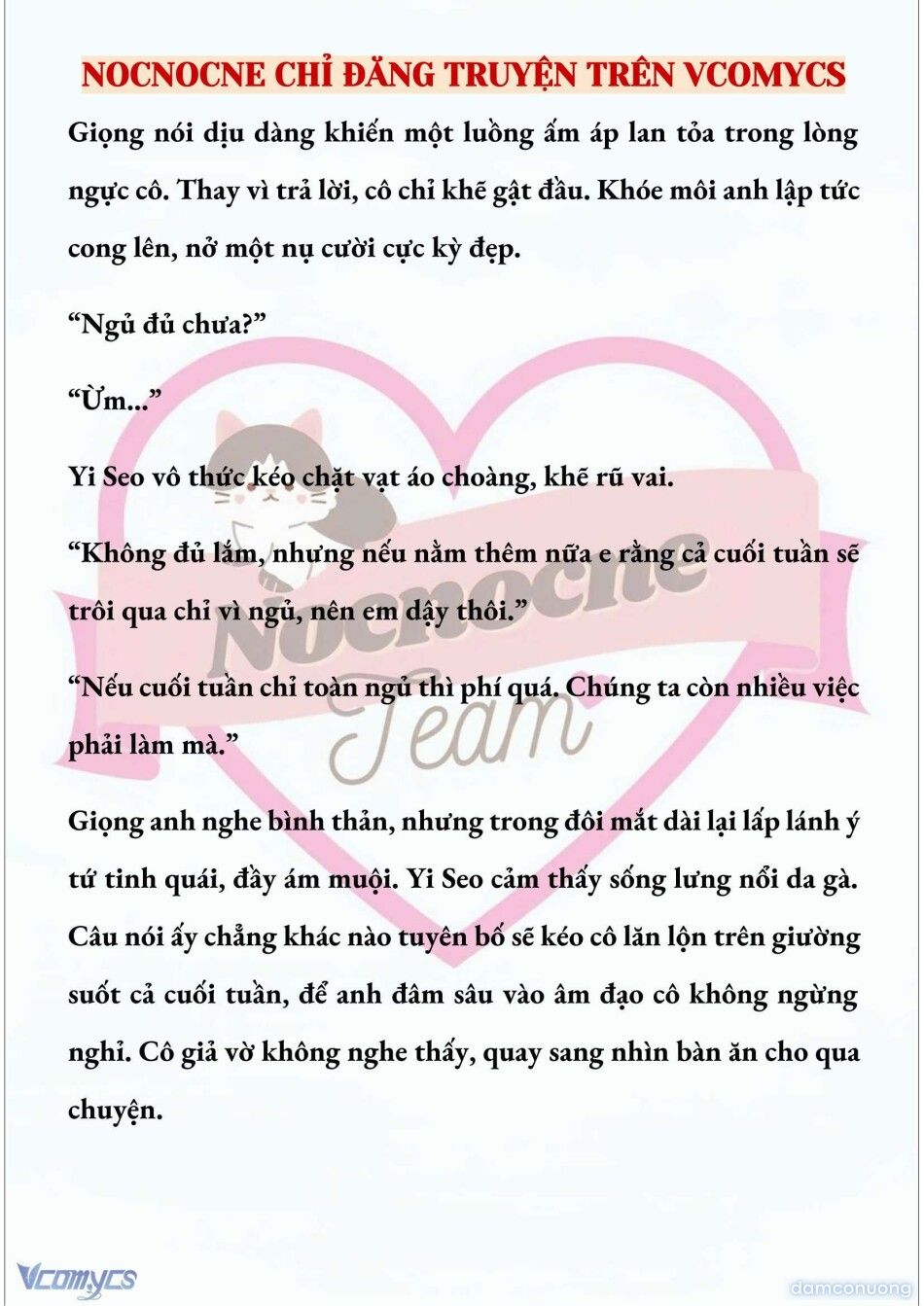 NOCNOCNE CHỈ ĐĂNG TRUYỆN TRÊN VCOMYCS

Giọng nói dịu dàng khiến một luồng ấm áp lan tỏa trong lòng ngực cô. Thay vì trả lời, cô chỉ khẽ gật đầu. Khóe môi anh lập tức cong lên, nở một nụ cười cực kỳ đẹp.

“Ngủ đủ chưa?”

“Ừm...”

Yi Seo vô thức kéo chặt vạt áo choàng, khẽ rũ vai.

“Không đủ lắm, nhưng nếu nằm thêm nữa e rằng cả cuối tuần sẽ trôi qua chỉ vì ngủ, nên em dậy thôi.”

“Nếu cuối tuần chỉ toàn ngủ thì phí quá. Chúng ta còn nhiều việc phải làm mà.”

Giọng anh nghe bình thản, nhưng trong đôi mắt dài lại lấp lánh ý tứ tinh quái, đầy ám muội. Yi Seo cảm thấy sống lưng nổi da gà. Câu nói ấy chẳng khác nào tuyên bố sẽ kéo cô lăn lộn trên giường suốt cả cuối tuần, để anh đâm sâu vào âm đạo cô không ngừng nghỉ. Cô giả vờ không nghe thấy, quay sang nhìn bàn ăn cho qua chuyện.

Nocnocne Team

Vcomycs

damconuong